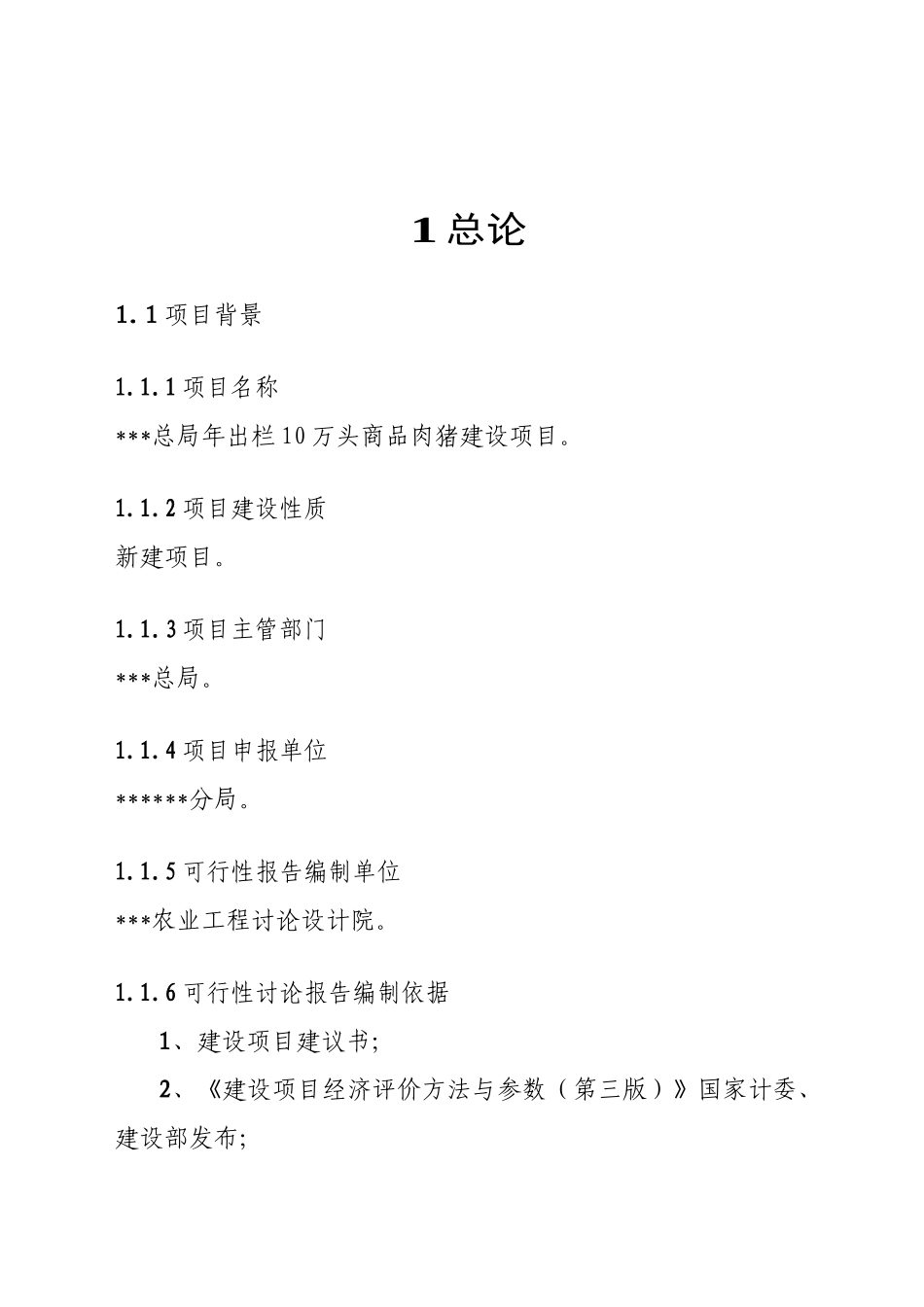 1 总论

1.1 项目背景

1.1.1 项目名称

***总局年出栏 10 万头商品肉猪建设项目。

1.1.2 项目建设性质

新建项目。

1.1.3 项目主管部门

***总局。

1.1.4 项目申报单位

******分局。

1.1.5 可行性报告编制单位

***农业工程讨论设计院。

1.1.6 可行性讨论报告编制依据

1、建设项目建议书;

2、《建设项目经济评价方法与参数（第三版）》国家计委、建设部发布;